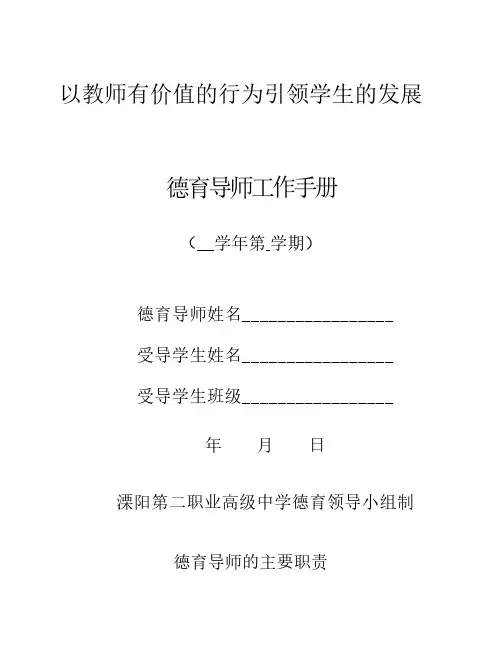 以教师有价值的行为引领学生的发展

德育导师工作手册

（__学年第_学期）

德育导师姓名________________

受导学生姓名________________

受导学生班级________________

年　　月　　日

溧阳第二职业高级中学德育领导小组制

德育导师的主要职责